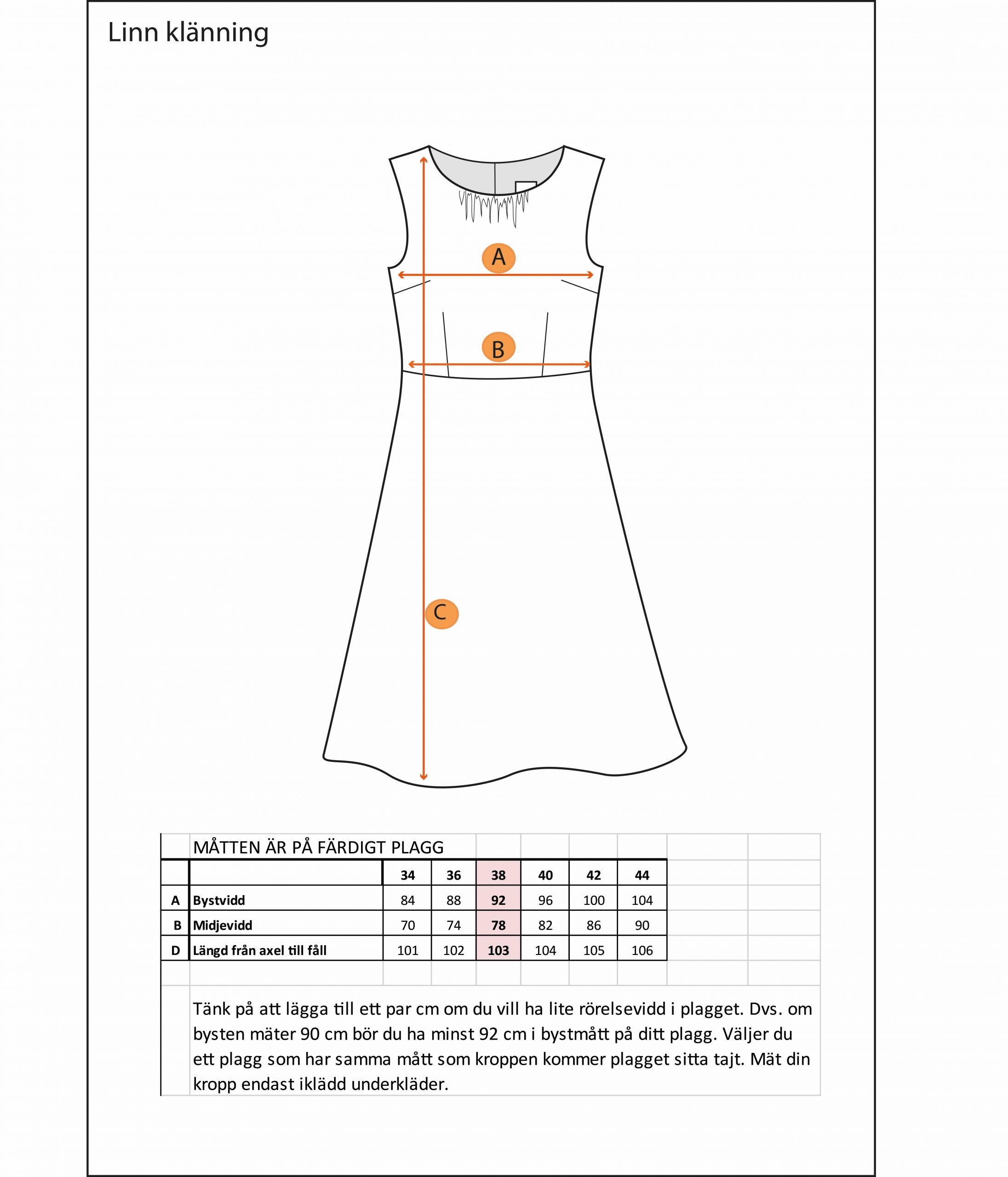 Linn klänning

A

B

C

MÅTTEN ÄR PÅ FÄRDIGT PLAGG

| | | 34 | 36 | 38 | 40 | 42 | 44 |
|---|---|---|---|---|---|---|---|
| A | Bystvidd | 84 | 88 | 92 | 96 | 100 | 104 |
| B | Midjevidd | 70 | 74 | 78 | 82 | 86 | 90 |
| D | Längd från axel till fåll | 101 | 102 | 103 | 104 | 105 | 106 |

Tänk på att lägga till ett par cm om du vill ha lite rörelsevidd i plagget. Dvs. om bysten mäter 90 cm bör du ha minst 92 cm i bystmått på ditt plagg. Väljer du ett plagg som har samma mått som kroppen kommer plagget sitta tajt. Mät din kropp endast iklädd underkläder.